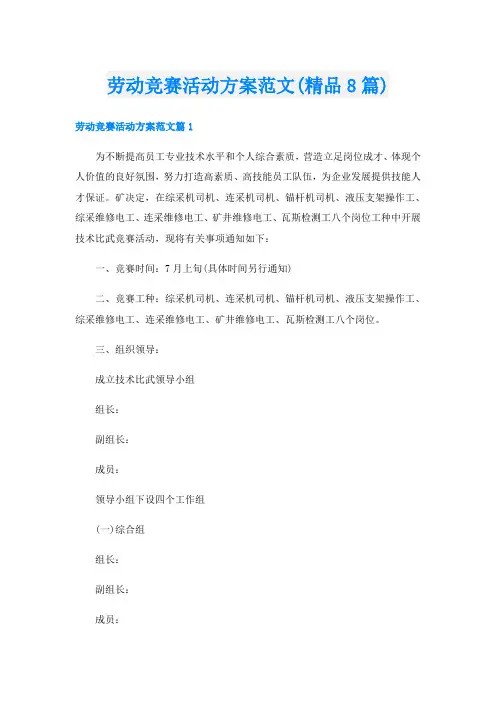 劳动竞赛活动方案范文(精品8篇)

劳动竞赛活动方案范文篇1

为不断提高员工专业技术水平和个人综合素质，营造立足岗位成才、体现个人价值的良好氛围，努力打造高素质、高技能员工队伍，为企业发展提供技能人才保证。矿决定，在综采机司机、连采机司机、锚杆机司机、液压支架操作工、综采维修电工、连采维修电工、矿井维修电工、瓦斯检测工八个岗位工种中开展技术比武竞赛活动，现将有关事项通知如下：

一、竞赛时间：7月上旬(具体时间另行通知)

二、竞赛工种：综采机司机、连采机司机、锚杆机司机、液压支架操作工、综采维修电工、连采维修电工、矿井维修电工、瓦斯检测工八个岗位。

三、组织领导：

成立技术比武领导小组

组长：

副组长：

成员：

领导小组下设四个工作组

(一)综合组

组长：

副组长：

成员：